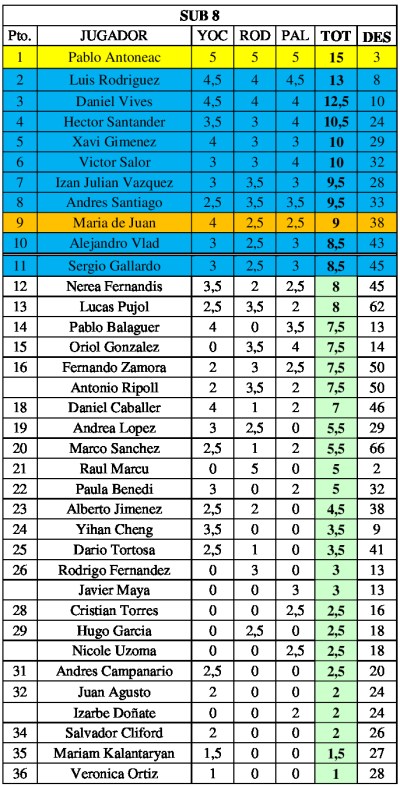 SUB 8

| Pto. | JUGADOR | YOC | ROD | PAL | TOT | DES |
|---|---|---|---|---|---|---|
| 1 | Pablo Antoneac | 5 | 5 | 5 | 15 | 3 |
| 2 | Luis Rodriguez | 4,5 | 4 | 4,5 | 13 | 8 |
| 3 | Daniel Vives | 4,5 | 4 | 4 | 12,5 | 10 |
| 4 | Hector Santander | 3,5 | 3 | 4 | 10,5 | 24 |
| 5 | Xavi Gimenez | 4 | 3 | 3 | 10 | 29 |
| 6 | Victor Salor | 3 | 3 | 4 | 10 | 32 |
| 7 | Izan Julian Vazquez | 3 | 3,5 | 3 | 9,5 | 28 |
| 8 | Andres Santiago | 2,5 | 3,5 | 3,5 | 9,5 | 33 |
| 9 | Maria de Juan | 4 | 2,5 | 2,5 | 9 | 38 |
| 10 | Alejandro Vlad | 3 | 2,5 | 3 | 8,5 | 43 |
| 11 | Sergio Gallardo | 3 | 2,5 | 3 | 8,5 | 45 |
| 12 | Nerea Fernandis | 3,5 | 2 | 2,5 | 8 | 45 |
| 13 | Lucas Pujol | 2,5 | 3,5 | 2 | 8 | 62 |
| 14 | Pablo Balaguer | 4 | 0 | 3,5 | 7,5 | 13 |
| 15 | Oriol Gonzalez | 0 | 3,5 | 4 | 7,5 | 14 |
| 16 | Fernando Zamora | 2 | 3 | 2,5 | 7,5 | 50 |
| | Antonio Ripoll | 2 | 3,5 | 2 | 7,5 | 50 |
| 18 | Daniel Caballer | 4 | 1 | 2 | 7 | 46 |
| 19 | Andrea Lopez | 3 | 2,5 | 0 | 5,5 | 29 |
| 20 | Marco Sanchez | 2,5 | 1 | 2 | 5,5 | 66 |
| 21 | Raul Marcu | 0 | 5 | 0 | 5 | 2 |
| 22 | Paula Benedi | 3 | 0 | 2 | 5 | 32 |
| 23 | Alberto Jimenez | 2,5 | 2 | 0 | 4,5 | 38 |
| 24 | Yihan Cheng | 3,5 | 0 | 0 | 3,5 | 9 |
| 25 | Dario Tortosa | 2,5 | 1 | 0 | 3,5 | 41 |
| 26 | Rodrigo Fernandez | 0 | 3 | 0 | 3 | 13 |
| | Javier Maya | 0 | 0 | 3 | 3 | 13 |
| 28 | Cristian Torres | 0 | 0 | 2,5 | 2,5 | 16 |
| 29 | Hugo Garcia | 0 | 2,5 | 0 | 2,5 | 18 |
| | Nicole Uzoma | 0 | 0 | 2,5 | 2,5 | 18 |
| 31 | Andres Campanario | 2,5 | 0 | 0 | 2,5 | 20 |
| 32 | Juan Agusto | 2 | 0 | 0 | 2 | 24 |
| | Izarbe Doñate | 0 | 0 | 2 | 2 | 24 |
| 34 | Salvador Cliford | 2 | 0 | 0 | 2 | 26 |
| 35 | Mariam Kalantaryan | 1,5 | 0 | 0 | 1,5 | 27 |
| 36 | Veronica Ortiz | 1 | 0 | 0 | 1 | 28 |